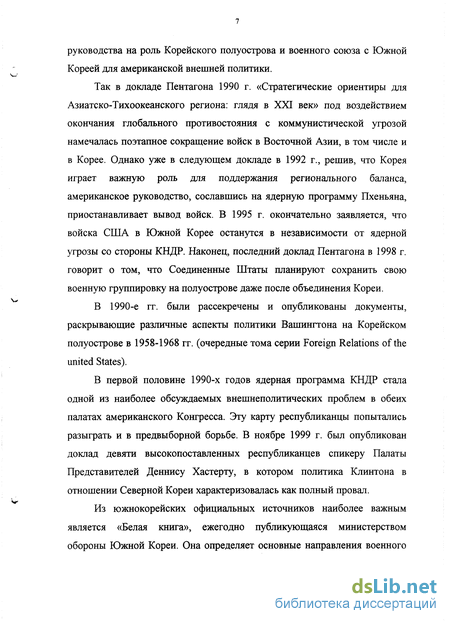 7

руководства на роль Корейского полуострова и военного союза с Южной Кореей для американской внешней политики.

Так в докладе Пентагона 1990 г. «Стратегические ориентиры для Азиатско-Тихоокеанского региона: глядя в XXI век» под воздействием окончания глобального противостояния с коммунистической угрозой намечалась поэтапное сокращение войск в Восточной Азии, в том числе и в Корее. Однако уже в следующем докладе в 1992 г., решив, что Корея играет важную роль для поддержания регионального баланса, американское руководство, сославшись на ядерную программу Пхеньяна, приостанавливает вывод войск. В 1995 г. окончательно заявляется, что войска США в Южной Корее останутся в независимости от ядерной угрозы со стороны КНДР. Наконец, последний доклад Пентагона в 1998 г. говорит о том, что Соединенные Штаты планируют сохранить свою военную группировку на полуострове даже после объединения Кореи.

В 1990-е гг. были рассекречены и опубликованы документы, раскрывающие различные аспекты политики Вашингтона на Корейском полуострове в 1958-1968 гг. (очередные тома серии Foreign Relations of the united States).

В первой половине 1990-х годов ядерная программа КНДР стала одной из наиболее обсуждаемых внешнеполитических проблем в обеих палатах американского Конгресса. Эту карту республиканцы попытались разыграть и в предвыборной борьбе. В ноябре 1999 г. был опубликован доклад девяти высокопоставленных республиканцев спикеру Палаты Представителей Деннису Хастерту, в котором политика Клинтона в отношении Северной Кореи характеризовалась как полный провал.

Из южнокорейских официальных источников наиболее важным является «Белая книга», ежегодно публикующаяся министерством обороны Южной Кореи. Она определяет основные направления военного

dsLib.net
библиотека диссертаций